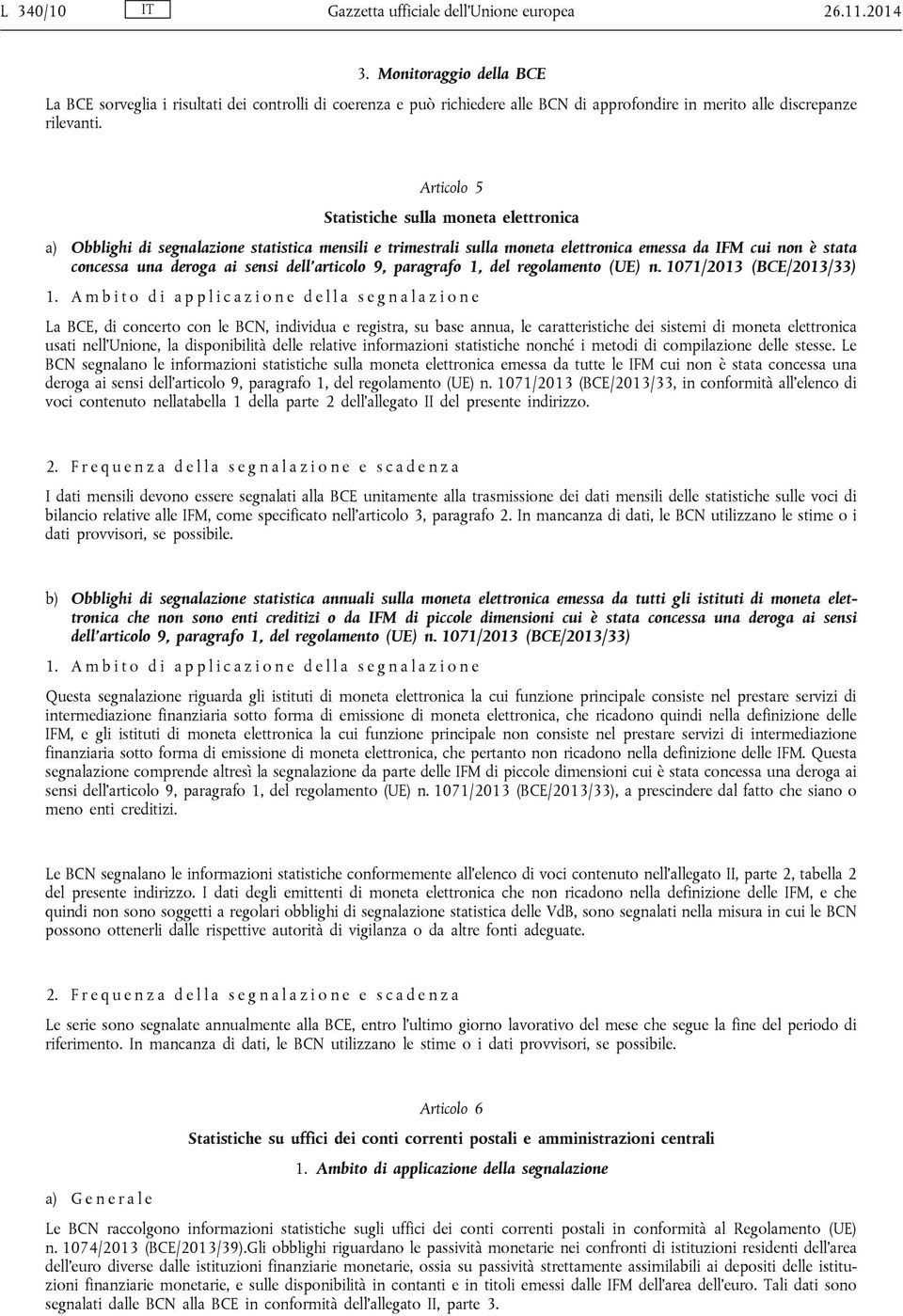 L 340/10 IT Gazzetta ufficiale dell'Unione europea 26.11.2014

3. Monitoraggio della BCE

La BCE sorveglia i risultati dei controlli di coerenza e può richiedere alle BCN di approfondire in merito alle discrepanze rilevanti.

Articolo 5

Statistiche sulla moneta elettronica

a) Obblighi di segnalazione statistica mensili e trimestrali sulla moneta elettronica emessa da IFM cui non è stata concessa una deroga ai sensi dell'articolo 9, paragrafo 1, del regolamento (UE) n. 1071/2013 (BCE/2013/33)

1. Ambito di applicazione della segnalazione

La BCE, di concerto con le BCN, individua e registra, su base annua, le caratteristiche dei sistemi di moneta elettronica usati nell'Unione, la disponibilità delle relative informazioni statistiche nonché i metodi di compilazione delle stesse. Le BCN segnalano le informazioni statistiche sulla moneta elettronica emessa da tutte le IFM cui non è stata concessa una deroga ai sensi dell'articolo 9, paragrafo 1, del regolamento (UE) n. 1071/2013 (BCE/2013/33, in conformità all'elenco di voci contenuto nellatabella 1 della parte 2 dell'allegato II del presente indirizzo.

2. Frequenza della segnalazione e scadenza

I dati mensili devono essere segnalati alla BCE unitamente alla trasmissione dei dati mensili delle statistiche sulle voci di bilancio relative alle IFM, come specificato nell'articolo 3, paragrafo 2. In mancanza di dati, le BCN utilizzano le stime o i dati provvisori, se possibile.

b) Obblighi di segnalazione statistica annuali sulla moneta elettronica emessa da tutti gli istituti di moneta elettronica che non sono enti creditizi o da IFM di piccole dimensioni cui è stata concessa una deroga ai sensi dell'articolo 9, paragrafo 1, del regolamento (UE) n. 1071/2013 (BCE/2013/33)

1. Ambito di applicazione della segnalazione

Questa segnalazione riguarda gli istituti di moneta elettronica la cui funzione principale consiste nel prestare servizi di intermediazione finanziaria sotto forma di emissione di moneta elettronica, che ricadono quindi nella definizione delle IFM, e gli istituti di moneta elettronica la cui funzione principale non consiste nel prestare servizi di intermediazione finanziaria sotto forma di emissione di moneta elettronica, che pertanto non ricadono nella definizione delle IFM. Questa segnalazione comprende altresì la segnalazione da parte delle IFM di piccole dimensioni cui è stata concessa una deroga ai sensi dell'articolo 9, paragrafo 1, del regolamento (UE) n. 1071/2013 (BCE/2013/33), a prescindere dal fatto che siano o meno enti creditizi.

Le BCN segnalano le informazioni statistiche conformemente all'elenco di voci contenuto nell'allegato II, parte 2, tabella 2 del presente indirizzo. I dati degli emittenti di moneta elettronica che non ricadono nella definizione delle IFM, e che quindi non sono soggetti a regolari obblighi di segnalazione statistica delle VdB, sono segnalati nella misura in cui le BCN possono ottenerli dalle rispettive autorità di vigilanza o da altre fonti adeguate.

2. Frequenza della segnalazione e scadenza

Le serie sono segnalate annualmente alla BCE, entro l'ultimo giorno lavorativo del mese che segue la fine del periodo di riferimento. In mancanza di dati, le BCN utilizzano le stime o i dati provvisori, se possibile.

Articolo 6

Statistiche su uffici dei conti correnti postali e amministrazioni centrali

1. Ambito di applicazione della segnalazione

a) Generale

Le BCN raccolgono informazioni statistiche sugli uffici dei conti correnti postali in conformità al Regolamento (UE) n. 1074/2013 (BCE/2013/39).Gli obblighi riguardano le passività monetarie nei confronti di istituzioni residenti dell'area dell'euro diverse dalle istituzioni finanziarie monetarie, ossia su passività strettamente assimilabili ai depositi delle istituzioni finanziarie monetarie, e sulle disponibilità in contanti e in titoli emessi dalle IFM dell'area dell'euro. Tali dati sono segnalati dalle BCN alla BCE in conformità dell'allegato II, parte 3.